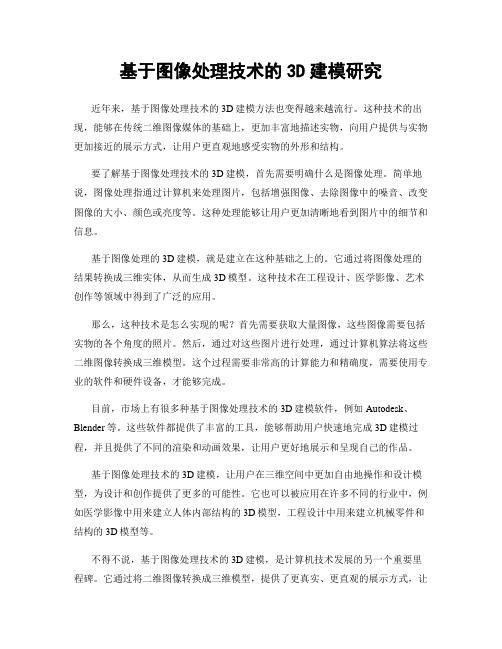 基于图像处理技术的 3D 建模研究

近年来，基于图像处理技术的 3D 建模方法也变得越来越流行。这种技术的出现，能够在传统二维图像媒体的基础上，更加丰富地描述实物，向用户提供与实物更加接近的展示方式，让用户更直观地感受实物的外形和结构。

要了解基于图像处理技术的 3D 建模，首先需要明确什么是图像处理。简单地说，图像处理指通过计算机来处理图片，包括增强图像、去除图像中的噪音、改变图像的大小、颜色或亮度等。这种处理能够让用户更加清晰地看到图片中的细节和信息。

基于图像处理的 3D 建模，就是建立在这种基础之上的。它通过将图像处理的结果转换成三维实体，从而生成 3D 模型。这种技术在工程设计、医学影像、艺术创作等领域中得到了广泛的应用。

那么，这种技术是怎么实现的呢？首先需要获取大量图像，这些图像需要包括实物的各个角度的照片。然后，通过对这些图片进行处理，通过计算机算法将这些二维图像转换成三维模型。这个过程需要非常高的计算能力和精确度，需要使用专业的软件和硬件设备，才能够完成。

目前，市场上有很多种基于图像处理技术的 3D 建模软件，例如 Autodesk、Blender 等。这些软件都提供了丰富的工具，能够帮助用户快速地完成 3D 建模过程，并且提供了不同的渲染和动画效果，让用户更好地展示和呈现自己的作品。

基于图像处理技术的 3D 建模，让用户在三维空间中更加自由地操作和设计模型，为设计和创作提供了更多的可能性。它也可以被应用在许多不同的行业中，例如医学影像中用来建立人体内部结构的 3D 模型，工程设计中用来建立机械零件和结构的 3D 模型等。

不得不说，基于图像处理技术的 3D 建模，是计算机技术发展的另一个重要里程碑。它通过将二维图像转换成三维模型，提供了更真实、更直观的展示方式，让